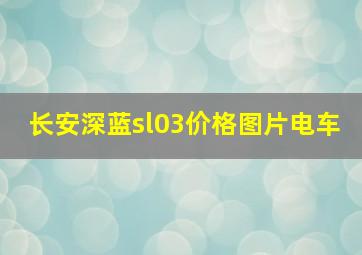 长安深蓝sl03价格图片电车